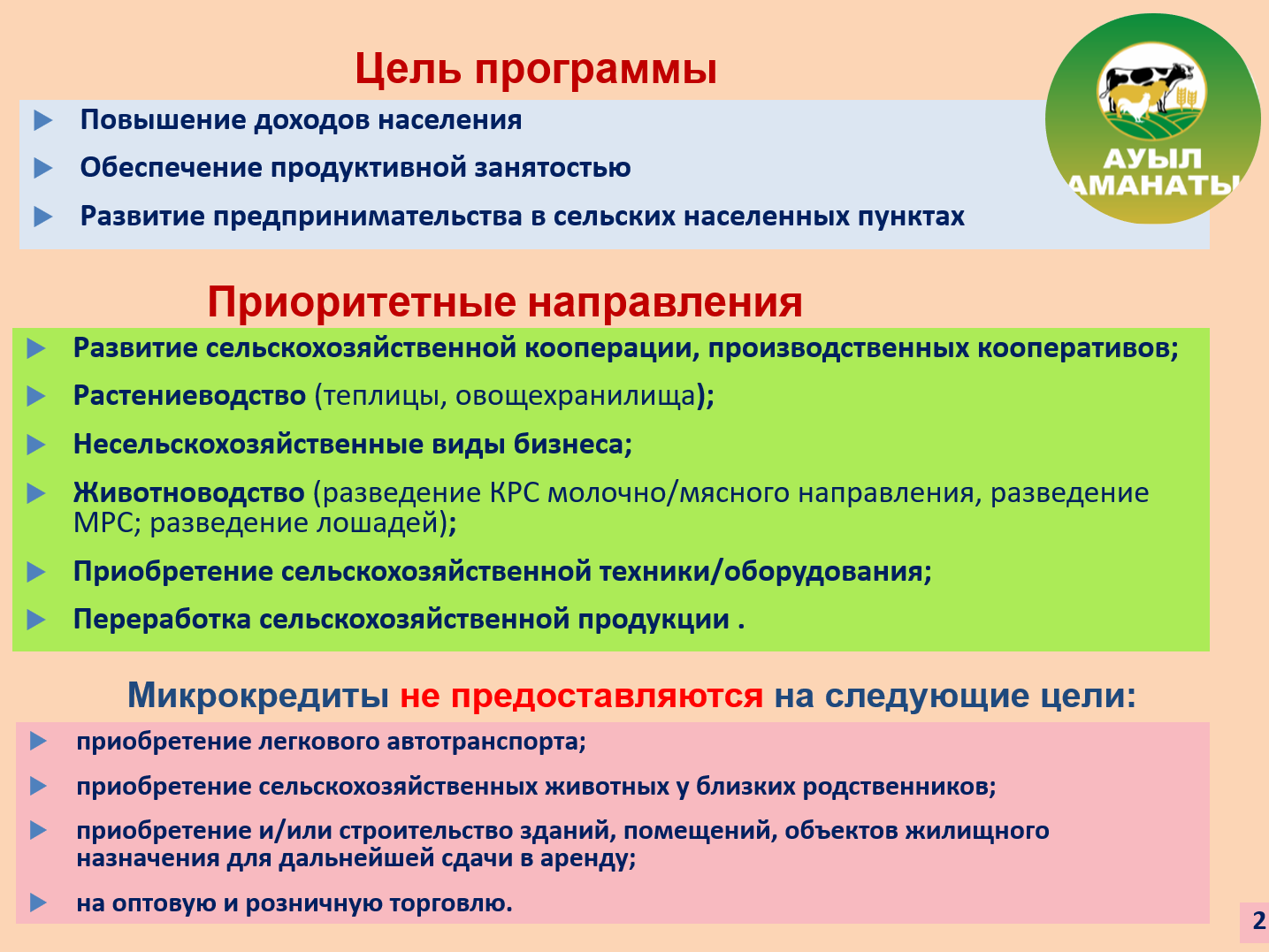 Цель программы

АУЫЛ АМАНАТЫ

Повышение доходов населения

Обеспечение продуктивной занятостью

Развитие предпринимательства в сельских населенных пунктах

Приоритетные направления

Развитие сельскохозяйственной кооперации, производственных кооперативов;

Растениеводство (теплицы, овощехранилища);

Несельскохозяйственные виды бизнеса;

Животноводство (разведение КРС молочно/мясного направления, разведение МРС; разведение лошадей);

Приобретение сельскохозяйственной техники/оборудования;

Переработка сельскохозяйственной продукции .

Микрокредиты не предоставляются на следующие цели:

приобретение легкового автотранспорта;

приобретение сельскохозяйственных животных у близких родственников;

приобретение и/или строительство зданий, помещений, объектов жилищного назначения для дальнейшей сдачи в аренду;

на оптовую и розничную торговлю.

2